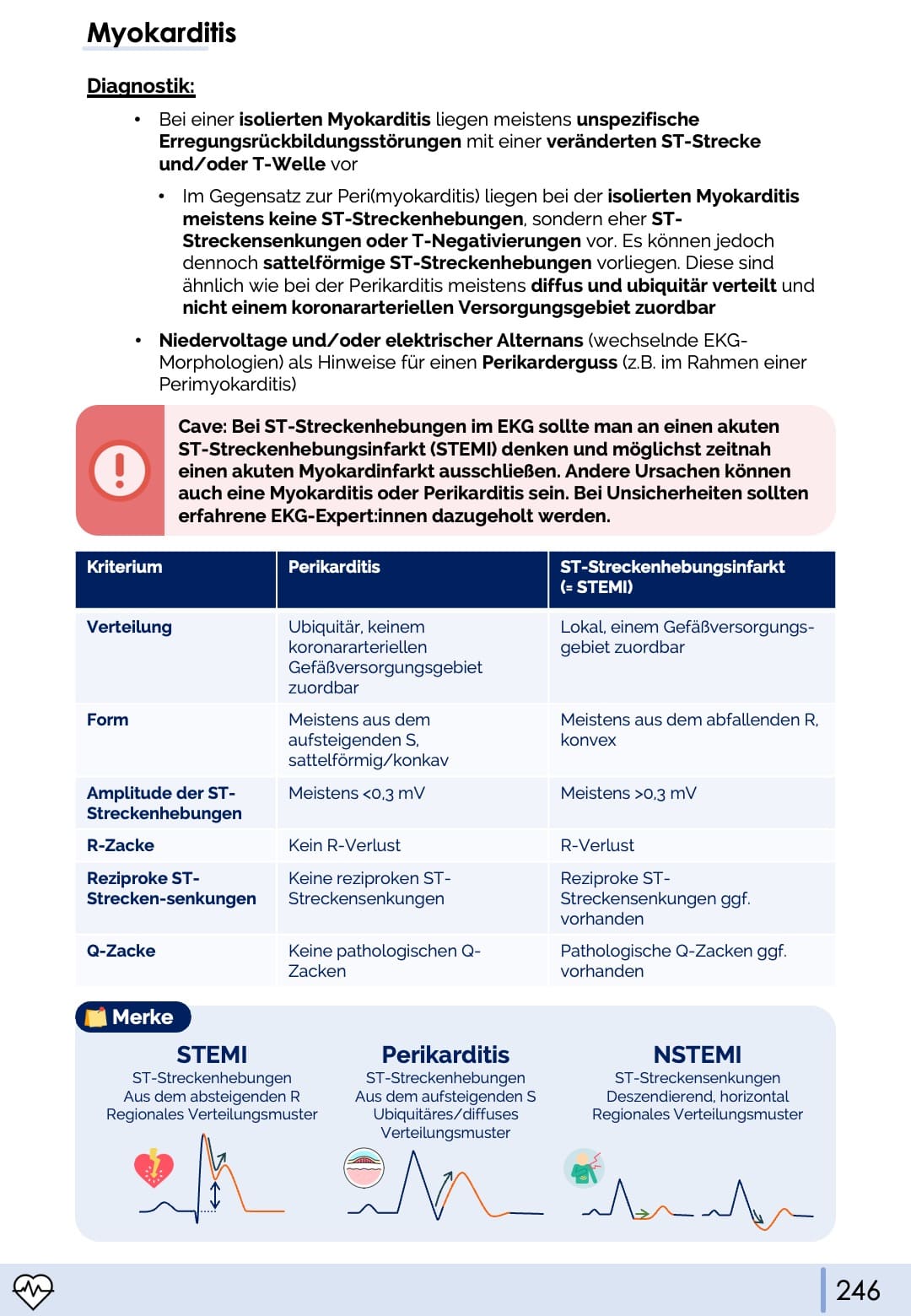 Myokarditis

Diagnostik:

• Bei einer isolierten Myokarditis liegen meistens unspezifische Erregungsrückbildungsstörungen mit einer veränderten ST-Strecke und/oder T-Welle vor

• Im Gegensatz zur Peri(myokarditis) liegen bei der isolierten Myokarditis meistens keine ST-Streckenhebungen, sondern eher ST-Streckensenkungen oder T-Negativierungen vor. Es können jedoch dennoch sattelförmige ST-Streckenhebungen vorliegen. Diese sind ähnlich wie bei der Perikarditis meistens diffus und ubiquitär verteilt und nicht einem koronararteriellen Versorgungsgebiet zuordbar

• Niedervoltage und/oder elektrischer Alternans (wechselnde EKG-Morphologien) als Hinweise für einen Perikarderguss (z.B. im Rahmen einer Perimyokarditis)

Cave: Bei ST-Streckenhebungen im EKG sollte man an einen akuten ST-Streckenhebungsinfarkt (STEMI) denken und möglichst zeitnah einen akuten Myokardinfarkt ausschließen. Andere Ursachen können auch eine Myokarditis oder Perikarditis sein. Bei Unsicherheiten sollten erfahrene EKG-Expert:innen dazugeholt werden.

| Kriterium | Perikarditis | ST-Streckenhebungsinfarkt (= STEMI) |
|---|---|---|
| Verteilung | Ubiquitär, keinem koronararteriellen Gefäßversorgungsgebiet zuordbar | Lokal, einem Gefäßversorgungsgebiet zuordbar |
| Form | Meistens aus dem aufsteigenden S, sattelförmig/konkav | Meistens aus dem abfallenden R, konvex |
| Amplitude der ST-Streckenhebungen | Meistens <0,3 mV | Meistens >0,3 mV |
| R-Zacke | Kein R-Verlust | R-Verlust |
| Reziproke ST-Strecken-senkungen | Keine reziproken ST-Streckensenkungen | Reziproke ST-Streckensenkungen ggf. vorhanden |
| Q-Zacke | Keine pathologischen Q-Zacken | Pathologische Q-Zacken ggf. vorhanden |

Merke

STEMI
ST-Streckenhebungen
Aus dem absteigenden R
Regionales Verteilungsmuster

Perikarditis
ST-Streckenhebungen
Aus dem aufsteigenden S
Ubiquitäres/diffuses Verteilungsmuster

NSTEMI
ST-Streckensenkungen
Deszendierend, horizontal
Regionales Verteilungsmuster

246